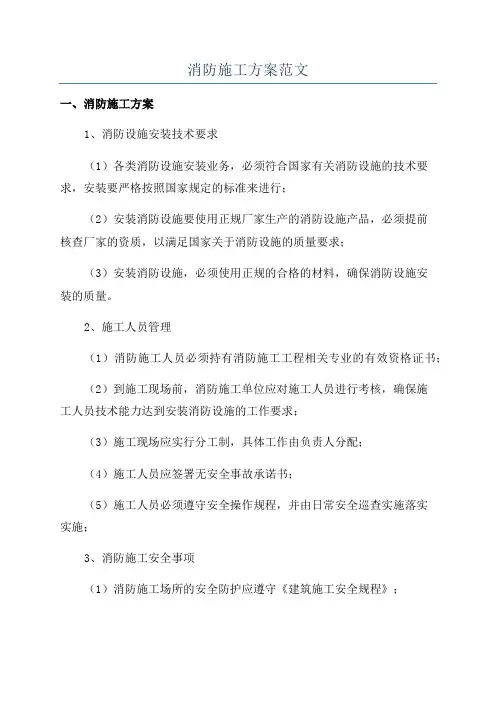 消防施工方案范文

一、消防施工方案

1、消防设施安装技术要求

（1）各类消防设施安装业务，必须符合国家有关消防设施的技术要求，安装要严格按照国家规定的标准来进行；

（2）安装消防设施要使用正规厂家生产的消防设施产品，必须提前核查厂家的资质，以满足国家关于消防设施的质量要求；

（3）安装消防设施，必须使用正规的合格的材料，确保消防设施安装的质量。

2、施工人员管理

（1）消防施工人员必须持有消防施工工程相关专业的有效资格证书；

（2）到施工现场前，消防施工单位应对施工人员进行考核，确保施工人员技术能力达到安装消防设施的工作要求；

（3）施工现场应实行分工制，具体工作由负责人分配；

（4）施工人员应签署无安全事故承诺书；

（5）施工人员必须遵守安全操作规程，并由日常安全巡查实施落实实施；

3、消防施工安全事项

（1）消防施工场所的安全防护应遵守《建筑施工安全规程》；